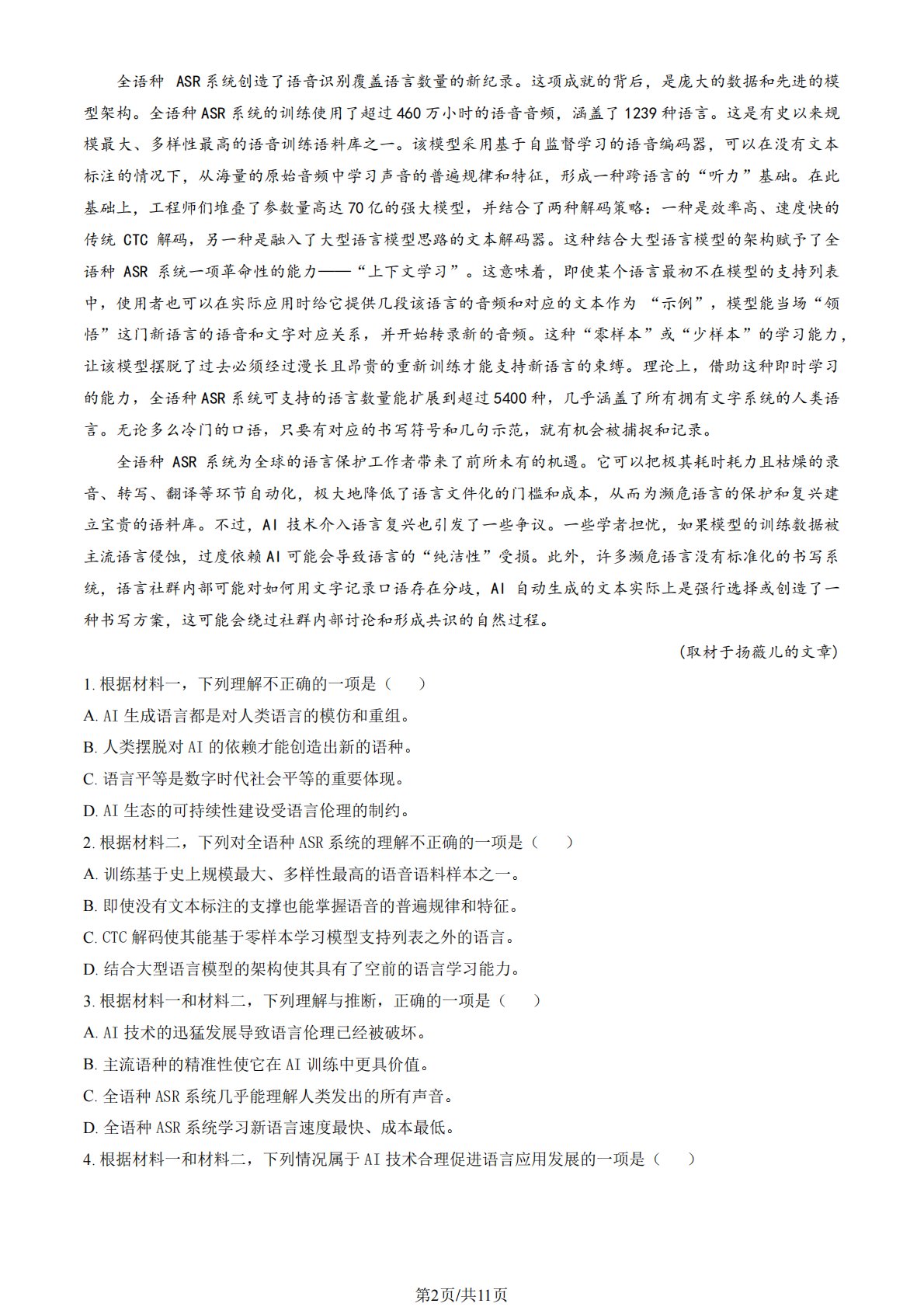 全语种ASR系统创造了语音识别覆盖语言数量的新纪录。这项成就的背后，是庞大的数据和先进的模型架构。全语种ASR系统的训练使用了超过460万小时的语音音频，涵盖了1239种语言。这是有史以来规模最大、多样性最高的语音训练语料库之一。该模型采用基于自监督学习的语音编码器，可以在没有文本标注的情况下，从海量的原始音频中学习声音的普遍规律和特征，形成一种跨语言的“听力”基础。在此基础上，工程师们堆叠了参数量高达70亿的强大模型，并结合了两种解码策略：一种是效率高、速度快的传统CTC解码，另一种是融入了大型语言模型思路的文本解码器。这种结合大型语言模型的架构赋予了全语种ASR系统一项革命性的能力——“上下文学习”。这意味着，即使某个语言最初不在模型的支持列表中，使用者也可以在实际应用时给它提供几段该语言的音频和对应的文本作为“示例”，模型能当场“领悟”这门新语言的语音和文字对应关系，并开始转录新的音频。这种“零样本”或“少样本”的学习能力，让该模型摆脱了过去必须经过漫长且昂贵的重新训练才能支持新语言的束缚。理论上，借助这种即时学习的能力，全语种ASR系统可支持的语言数量能扩展到超过5400种，几乎涵盖了所有拥有文字系统的人类语言。无论多么冷门的口语，只要有对应的书写符号和几句示范，就有机会被捕捉和记录。

全语种ASR系统为全球的语言保护工作者带来了前所未有的机遇。它可以把极其耗时耗力且枯燥的录音、转写、翻译等环节自动化，极大地降低了语言文件化的门槛和成本，从而为濒危语言的保护和复兴建立宝贵的语料库。不过，AI技术介入语言复兴也引发了一些争议。一些学者担忧，如果模型的训练数据被主流语言侵蚀，过度依赖AI可能会导致语言的“纯洁性”受损。此外，许多濒危语言没有标准化的书写系统，语言社群内部可能对如何用文字记录口语存在分歧，AI自动生成的文本实际上是强行选择或创造了一种书写方案，这可能会绕过社群内部讨论和形成共识的自然过程。

(取材于扬薇儿的文章)

1.根据材料一，下列理解不正确的一项是（ ）

A.AI生成语言都是对人类语言的模仿和重组。

B.人类摆脱对AI的依赖才能创造出新的语种。

C.语言平等是数字时代社会平等的重要体现。

D.AI生态的可持续性建设受语言伦理的制约。

2.根据材料二，下列对全语种ASR系统的理解不正确的一项是（ ）

A.训练基于史上规模最大、多样性最高的语音语料样本之一。

B.即使没有文本标注的支撑也能掌握语音的普遍规律和特征。

C.CTC解码使其能基于零样本学习模型支持列表之外的语言。

D.结合大型语言模型的架构使其具有了空前的语言学习能力。

3.根据材料一和材料二，下列理解与推断，正确的一项是（ ）

A.AI技术的迅猛发展导致语言伦理已经被破坏。

B.主流语种的精准性使它在AI训练中更具价值。

C.全语种ASR系统几乎能理解人类发出的所有声音。

D.全语种ASR系统学习新语言速度最快、成本最低。

4.根据材料一和材料二，下列情况属于AI技术合理促进语言应用发展的一项是（ ）

第2页/共11页